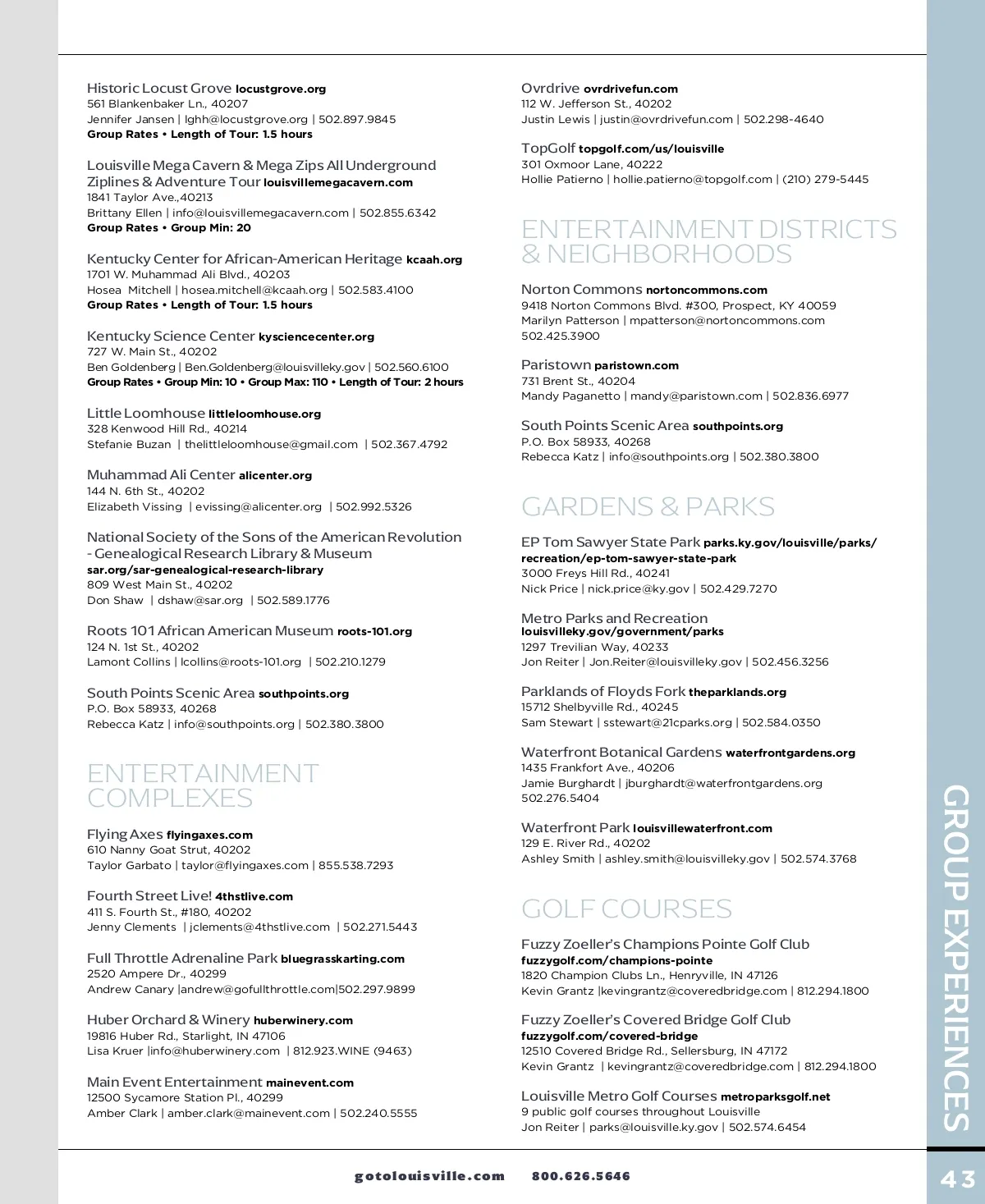 Historic Locust Grove locustgrove.org
561 Blankenbaker Ln., 40207
Jennifer Jansen | lghh@locustgrove.org | 502.897.9845
Group Rates • Length of Tour: 1.5 hours

Louisville Mega Cavern & Mega Zips All Underground Ziplines & Adventure Tour louisvillemegacavern.com
1841 Taylor Ave.,40213
Brittany Ellen | info@louisvillemegacavern.com | 502.855.6342
Group Rates • Group Min: 20

Kentucky Center for African-American Heritage kcaah.org
1701 W. Muhammad Ali Blvd., 40203
Hosea Mitchell | hosea.mitchell@kcaah.org | 502.583.4100
Group Rates • Length of Tour: 1.5 hours

Kentucky Science Center kysciencecenter.org
727 W. Main St., 40202
Ben Goldenberg | Ben.Goldenberg@louisvilleky.gov | 502.560.6100
Group Rates • Group Min: 10 • Group Max: 110 • Length of Tour: 2 hours

Little Loomhouse littleloomhouse.org
328 Kenwood Hill Rd., 40214
Stefanie Buzan | thelittleloomhouse@gmail.com | 502.367.4792

Muhammad Ali Center alicenter.org
144 N. 6th St., 40202
Elizabeth Vissing | evissing@alicenter.org | 502.992.5326

National Society of the Sons of the American Revolution - Genealogical Research Library & Museum
sar.org/sar-genealogical-research-library
809 West Main St., 40202
Don Shaw | dshaw@sar.org | 502.589.1776

Roots 101 African American Museum roots-101.org
124 N. 1st St., 40202
Lamont Collins | lcollins@roots-101.org | 502.210.1279

South Points Scenic Area southpoints.org
P.O. Box 58933, 40268
Rebecca Katz | info@southpoints.org | 502.380.3800

ENTERTAINMENT COMPLEXES

Flying Axes flyingaxes.com
610 Nanny Goat Strut, 40202
Taylor Garbato | taylor@flyingaxes.com | 855.538.7293

Fourth Street Live! 4thstlive.com
411 S. Fourth St., #180, 40202
Jenny Clements | jclements@4thstlive.com | 502.271.5443

Full Throttle Adrenaline Park bluegrasskarting.com
2520 Ampere Dr., 40299
Andrew Canary |andrew@gofullthrottle.com|502.297.9899

Huber Orchard & Winery huberwinery.com
19816 Huber Rd., Starlight, IN 47106
Lisa Kruer |info@huberwinery.com | 812.923.WINE (9463)

Main Event Entertainment mainevent.com
12500 Sycamore Station Pl., 40299
Amber Clark | amber.clark@mainevent.com | 502.240.5555

Ovrdrive ovrdrivefun.com
112 W. Jefferson St., 40202
Justin Lewis | justin@ovrdrivefun.com | 502.298-4640

TopGolf topgolf.com/us/louisville
301 Oxmoor Lane, 40222
Hollie Patierno | hollie.patierno@topgolf.com | (210) 279-5445

ENTERTAINMENT DISTRICTS & NEIGHBORHOODS

Norton Commons nortoncommons.com
9418 Norton Commons Blvd. #300, Prospect, KY 40059
Marilyn Patterson | mpatterson@nortoncommons.com
502.425.3900

Paristown paristown.com
731 Brent St., 40204
Mandy Paganetto | mandy@paristown.com | 502.836.6977

South Points Scenic Area southpoints.org
P.O. Box 58933, 40268
Rebecca Katz | info@southpoints.org | 502.380.3800

GARDENS & PARKS

EP Tom Sawyer State Park parks.ky.gov/louisville/parks/recreation/ep-tom-sawyer-state-park
3000 Freys Hill Rd., 40241
Nick Price | nick.price@ky.gov | 502.429.7270

Metro Parks and Recreation
louisvilleky.gov/government/parks
1297 Trevilian Way, 40233
Jon Reiter | Jon.Reiter@louisvilleky.gov | 502.456.3256

Parklands of Floyds Fork theparklands.org
15712 Shelbyville Rd., 40245
Sam Stewart | sstewart@21cparks.org | 502.584.0350

Waterfront Botanical Gardens waterfrontgardens.org
1435 Frankfort Ave., 40206
Jamie Burghardt | jburghardt@waterfrontgardens.org
502.276.5404

Waterfront Park louisvillewaterfront.com
129 E. River Rd., 40202
Ashley Smith | ashley.smith@louisvilleky.gov | 502.574.3768

GOLF COURSES

Fuzzy Zoeller's Champions Pointe Golf Club
fuzzygolf.com/champions-pointe
1820 Champion Clubs Ln., Henryville, IN 47126
Kevin Grantz |kevingrantz@coveredbridge.com | 812.294.1800

Fuzzy Zoeller's Covered Bridge Golf Club
fuzzygolf.com/covered-bridge
12510 Covered Bridge Rd., Sellersburg, IN 47172
Kevin Grantz | kevingrantz@coveredbridge.com | 812.294.1800

Louisville Metro Golf Courses metroparksgolf.net
9 public golf courses throughout Louisville
Jon Reiter | parks@louisville.ky.gov | 502.574.6454

GROUP EXPERIENCES

gotolouisville.com 800.626.5646

43